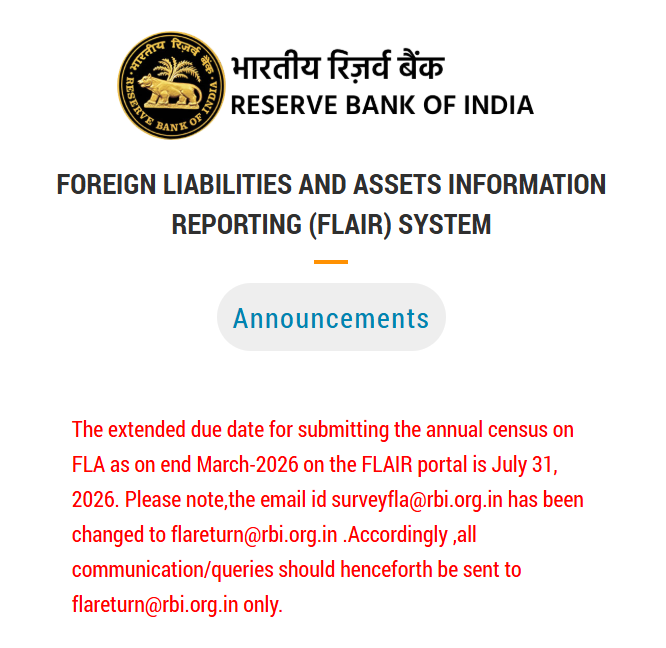 भारतीय रिज़र्व बैंक
RESERVE BANK OF INDIA

भारतीय रिज़र्व बैंक
RESERVE BANK OF INDIA

FOREIGN LIABILITIES AND ASSETS INFORMATION REPORTING (FLAIR) SYSTEM

Announcements

The extended due date for submitting the annual census on FLA as on end March-2026 on the FLAIR portal is July 31, 2026. Please note,the email id surveyfla@rbi.org.in has been changed to flareturn@rbi.org.in .Accordingly ,all communication/queries should henceforth be sent to flareturn@rbi.org.in only.